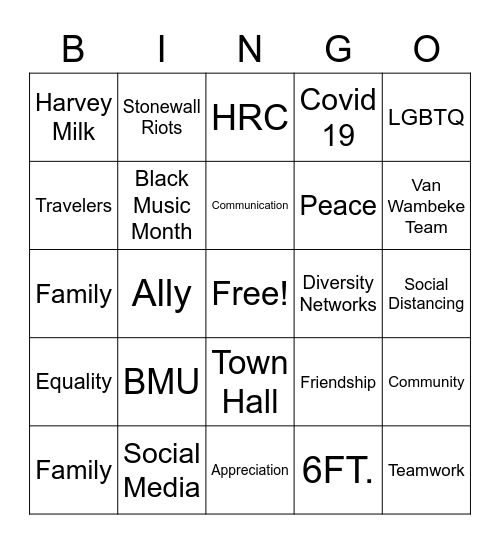 | B | I | N | G | O |
|---|---|---|---|---|
| Harvey Milk | Stonewall Riots | HRC | Covid 19 | LGBTQ |
| Travelers | Black Music Month | Communication | Peace | Van Wambeke Team |
| Family | Ally | Free! | Diversity Networks | Social Distancing |
| Equality | BMU | Town Hall | Friendship | Community |
| Family | Social Media | Appreciation | 6FT. | Teamwork |